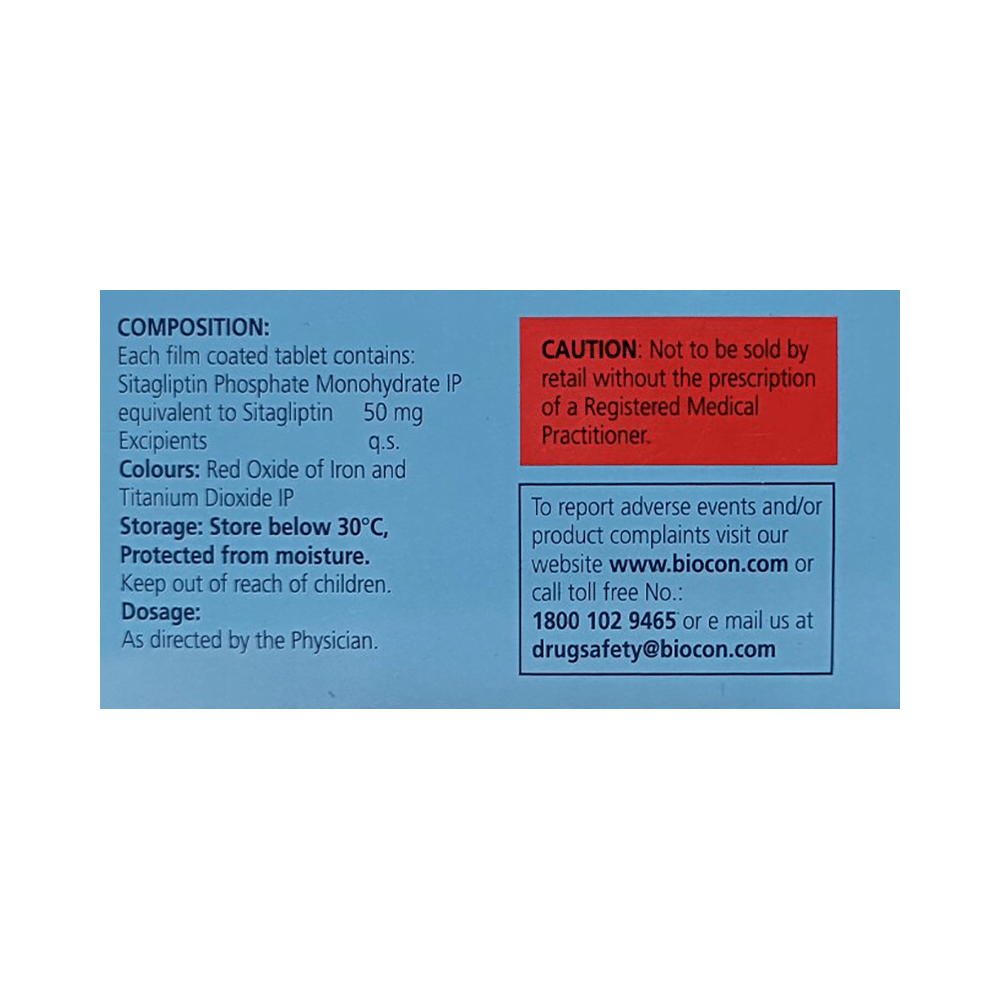 COMPOSITION:
Each film coated tablet contains:
Sitagliptin Phosphate Monohydrate IP
equivalent to Sitagliptin 50 mg
Excipients q.s.
Colours: Red Oxide of Iron and Titanium Dioxide IP
Storage: Store below 30°C, Protected from moisture.
Keep out of reach of children.
Dosage:
As directed by the Physician.

CAUTION: Not to be sold by retail without the prescription of a Registered Medical Practitioner.

To report adverse events and/or product complaints visit our website www.biocon.com or call toll free No.: 1800 102 9465 or e mail us at drugsafety@biocon.com